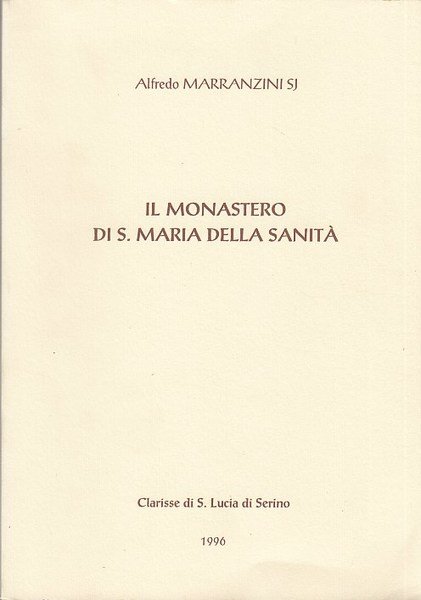 Alfredo MARRANZINI SJ

IL MONASTERO
DI S. MARIA DELLA SANITÀ

Clarisse di S. Lucia di Serino

1996